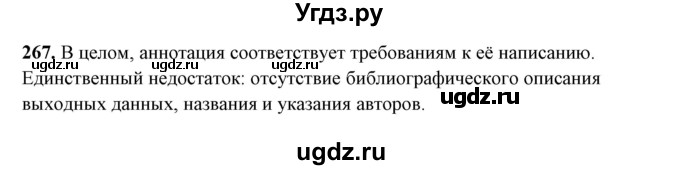 Угдз.ру

267. В целом, аннотация соответствует требованиям к её написанию. ugdz.ru ugdz.ru ugdz.ru Единственный недостаток: отсутствие библиографического описания выходных данных, названия и указания авторов. ugdz.ru

ugdz.ru